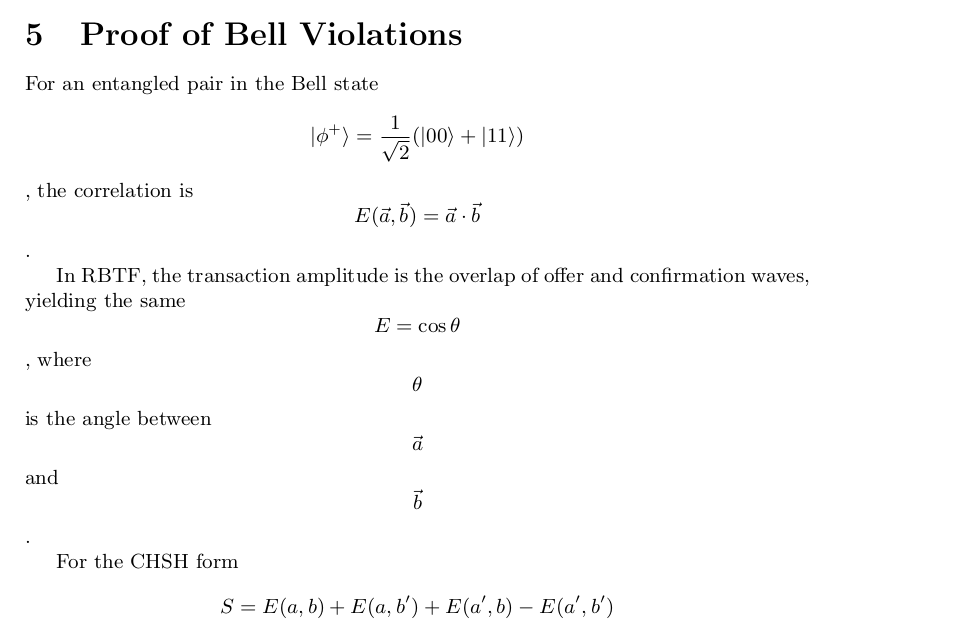 5 Proof of Bell Violations

For an entangled pair in the Bell state

$$|\phi^+\rangle = \frac{1}{\sqrt{2}}(|00\rangle + |11\rangle)$$

, the correlation is

$$E(\vec{a}, \vec{b}) = \vec{a} \cdot \vec{b}$$

.

In RBTF, the transaction amplitude is the overlap of offer and confirmation waves, yielding the same

$$E = \cos\theta$$

, where

$$\theta$$

is the angle between

$$\vec{a}$$

and

$$\vec{b}$$

.

For the CHSH form

$$S = E(a, b) + E(a, b') + E(a', b) - E(a', b')$$